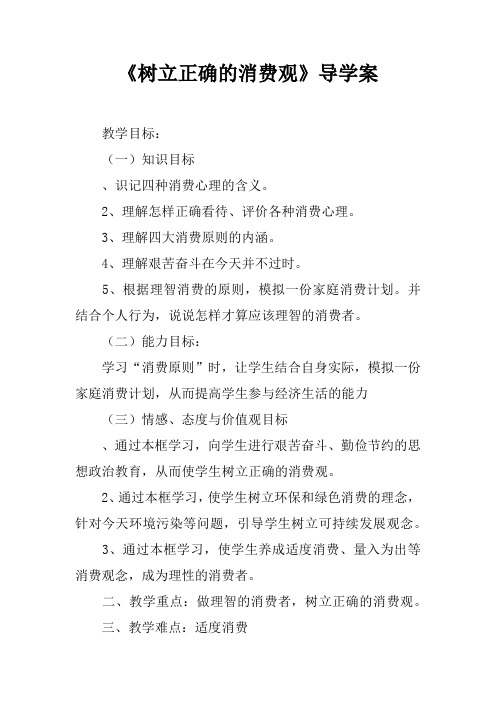 《树立正确的消费观》导学案

教学目标：

（一）知识目标

、识记四种消费心理的含义。

2、理解怎样正确看待、评价各种消费心理。

3、理解四大消费原则的内涵。

4、理解艰苦奋斗在今天并不过时。

5、根据理智消费的原则，模拟一份家庭消费计划。并结合个人行为，说说怎样才算应该理智的消费者。

（二）能力目标：

学习“消费原则”时，让学生结合自身实际，模拟一份家庭消费计划，从而提高学生参与经济生活的能力

（三）情感、态度与价值观目标

、通过本框学习，向学生进行艰苦奋斗、勤俭节约的思想政治教育，从而使学生树立正确的消费观。

2、通过本框学习，使学生树立环保和绿色消费的理念，针对今天环境污染等问题，引导学生树立可持续发展观念。

3、通过本框学习，使学生养成适度消费、量入为出等消费观念，成为理性的消费者。

二、教学重点：做理智的消费者，树立正确的消费观。

三、教学难点：适度消费